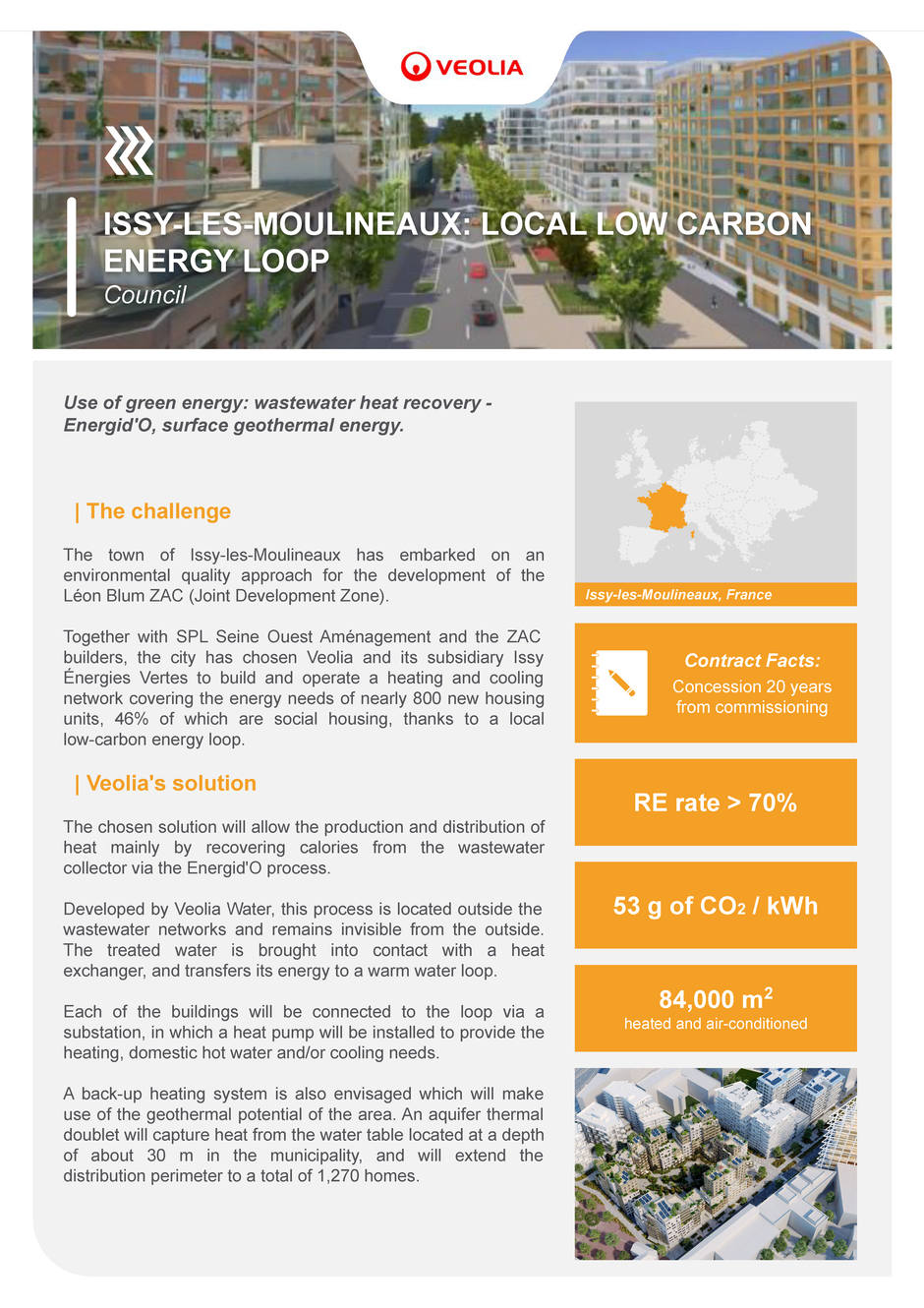 VEOLIA

ISSY-LES-MOULINEAUX: LOCAL LOW CARBON ENERGY LOOP
Council

Use of green energy: wastewater heat recovery - Energid'O, surface geothermal energy.

| The challenge

The town of Issy-les-Moulineaux has embarked on an environmental quality approach for the development of the Léon Blum ZAC (Joint Development Zone).

Together with SPL Seine Ouest Aménagement and the ZAC builders, the city has chosen Veolia and its subsidiary Issy Énergies Vertes to build and operate a heating and cooling network covering the energy needs of nearly 800 new housing units, 46% of which are social housing, thanks to a local low-carbon energy loop.

| Veolia's solution

The chosen solution will allow the production and distribution of heat mainly by recovering calories from the wastewater collector via the Energid'O process.

Developed by Veolia Water, this process is located outside the wastewater networks and remains invisible from the outside. The treated water is brought into contact with a heat exchanger, and transfers its energy to a warm water loop.

Each of the buildings will be connected to the loop via a substation, in which a heat pump will be installed to provide the heating, domestic hot water and/or cooling needs.

A back-up heating system is also envisaged which will make use of the geothermal potential of the area. An aquifer thermal doublet will capture heat from the water table located at a depth of about 30 m in the municipality, and will extend the distribution perimeter to a total of 1,270 homes.

Issy-les-Moulineaux, France

Contract Facts:
Concession 20 years from commissioning

RE rate > 70%

53 g of $CO_2$ / kWh

84,000 $m^2$
heated and air-conditioned